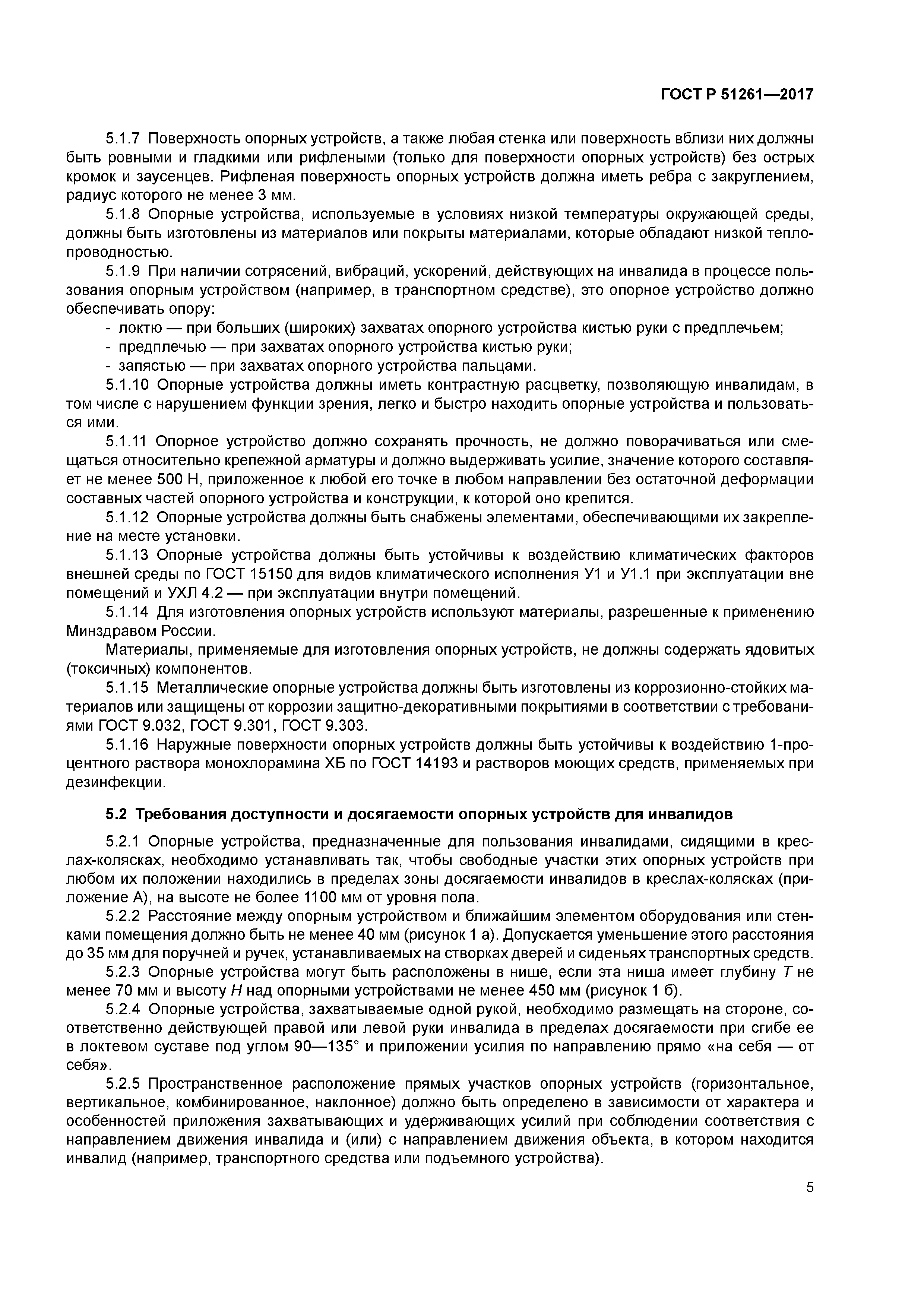 ГОСТ Р 51261—2017

5.1.7 Поверхность опорных устройств, а также любая стенка или поверхность вблизи них должны быть ровными и гладкими или рифлеными (только для поверхности опорных устройств) без острых кромок и заусенцев. Рифленая поверхность опорных устройств должна иметь ребра с закруглением, радиус которого не менее 3 мм.

5.1.8 Опорные устройства, используемые в условиях низкой температуры окружающей среды, должны быть изготовлены из материалов или покрыты материалами, которые обладают низкой теплопроводностью.

5.1.9 При наличии сотрясений, вибраций, ускорений, действующих на инвалида в процессе пользования опорным устройством (например, в транспортном средстве), это опорное устройство должно обеспечивать опору:

- локтю — при больших (широких) захватах опорного устройства кистью руки с предплечьем;
- предплечью — при захватах опорного устройства кистью руки;
- запястью — при захватах опорного устройства пальцами.

5.1.10 Опорные устройства должны иметь контрастную расцветку, позволяющую инвалидам, в том числе с нарушением функции зрения, легко и быстро находить опорные устройства и пользоваться ими.

5.1.11 Опорное устройство должно сохранять прочность, не должно поворачиваться или смещаться относительно крепежной арматуры и должно выдерживать усилие, значение которого составляет не менее 500 Н, приложенное к любой его точке в любом направлении без остаточной деформации составных частей опорного устройства и конструкции, к которой оно крепится.

5.1.12 Опорные устройства должны быть снабжены элементами, обеспечивающими их закрепление на месте установки.

5.1.13 Опорные устройства должны быть устойчивы к воздействию климатических факторов внешней среды по ГОСТ 15150 для видов климатического исполнения У1 и У1.1 при эксплуатации вне помещений и УХЛ 4.2 — при эксплуатации внутри помещений.

5.1.14 Для изготовления опорных устройств используют материалы, разрешенные к применению Минздравом России.

Материалы, применяемые для изготовления опорных устройств, не должны содержать ядовитых (токсичных) компонентов.

5.1.15 Металлические опорные устройства должны быть изготовлены из коррозионно-стойких материалов или защищены от коррозии защитно-декоративными покрытиями в соответствии с требованиями ГОСТ 9.032, ГОСТ 9.301, ГОСТ 9.303.

5.1.16 Наружные поверхности опорных устройств должны быть устойчивы к воздействию 1-процентного раствора монохлорамина ХБ по ГОСТ 14193 и растворов моющих средств, применяемых при дезинфекции.

5.2 Требования доступности и досягаемости опорных устройств для инвалидов

5.2.1 Опорные устройства, предназначенные для пользования инвалидами, сидящими в креслах-колясках, необходимо устанавливать так, чтобы свободные участки этих опорных устройств при любом их положении находились в пределах зоны досягаемости инвалидов в креслах-колясках (приложение А), на высоте не более 1100 мм от уровня пола.

5.2.2 Расстояние между опорным устройством и ближайшим элементом оборудования или стенками помещения должно быть не менее 40 мм (рисунок 1 а). Допускается уменьшение этого расстояния до 35 мм для поручней и ручек, устанавливаемых на створках дверей и сиденьях транспортных средств.

5.2.3 Опорные устройства могут быть расположены в нише, если эта ниша имеет глубину $T$ не менее 70 мм и высоту $H$ над опорными устройствами не менее 450 мм (рисунок 1 б).

5.2.4 Опорные устройства, захватываемые одной рукой, необходимо размещать на стороне, соответственно действующей правой или левой руки инвалида в пределах досягаемости при сгибе ее в локтевом суставе под углом 90—135° и приложении усилия по направлению прямо «на себя — от себя».

5.2.5 Пространственное расположение прямых участков опорных устройств (горизонтальное, вертикальное, комбинированное, наклонное) должно быть определено в зависимости от характера и особенностей приложения захватывающих и удерживающих усилий при соблюдении соответствия с направлением движения инвалида и (или) с направлением движения объекта, в котором находится инвалид (например, транспортного средства или подъемного устройства).

5